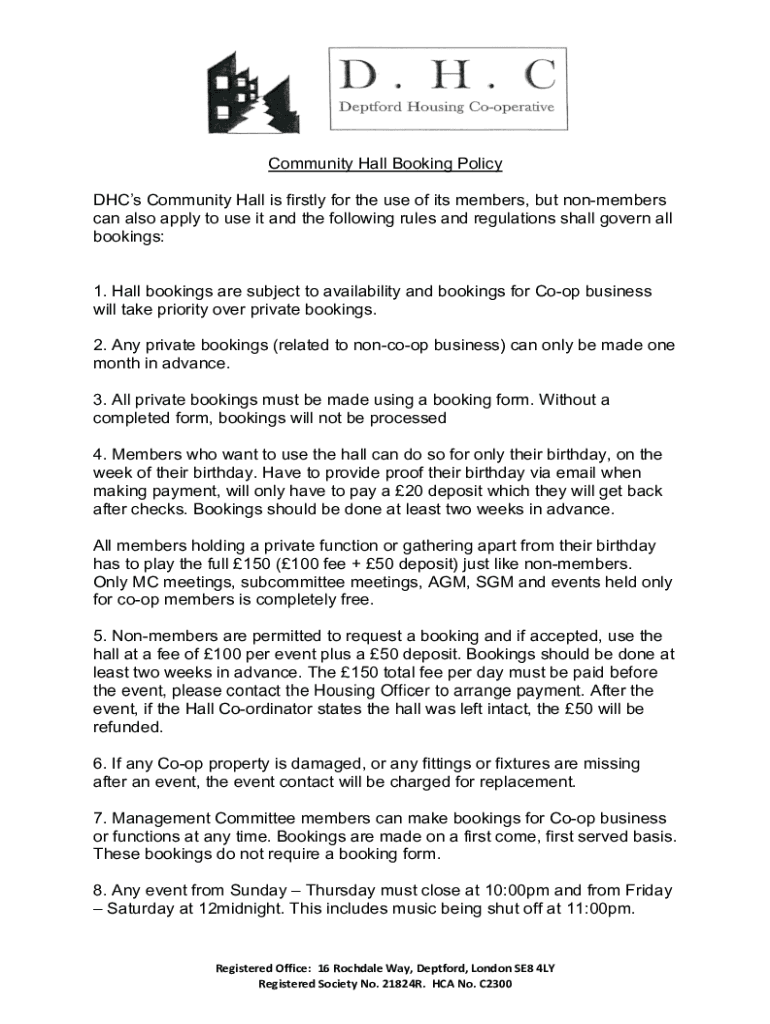 D . H . C
Deptford Housing Co-operative

Community Hall Booking Policy

DHC's Community Hall is firstly for the use of its members, but non-members can also apply to use it and the following rules and regulations shall govern all bookings:

1. Hall bookings are subject to availability and bookings for Co-op business will take priority over private bookings.

2. Any private bookings (related to non-co-op business) can only be made one month in advance.

3. All private bookings must be made using a booking form. Without a completed form, bookings will not be processed

4. Members who want to use the hall can do so for only their birthday, on the week of their birthday. Have to provide proof their birthday via email when making payment, will only have to pay a £20 deposit which they will get back after checks. Bookings should be done at least two weeks in advance.

All members holding a private function or gathering apart from their birthday has to play the full £150 (£100 fee + £50 deposit) just like non-members. Only MC meetings, subcommittee meetings, AGM, SGM and events held only for co-op members is completely free.

5. Non-members are permitted to request a booking and if accepted, use the hall at a fee of £100 per event plus a £50 deposit. Bookings should be done at least two weeks in advance. The £150 total fee per day must be paid before the event, please contact the Housing Officer to arrange payment. After the event, if the Hall Co-ordinator states the hall was left intact, the £50 will be refunded.

6. If any Co-op property is damaged, or any fittings or fixtures are missing after an event, the event contact will be charged for replacement.

7. Management Committee members can make bookings for Co-op business or functions at any time. Bookings are made on a first come, first served basis. These bookings do not require a booking form.

8. Any event from Sunday – Thursday must close at 10:00pm and from Friday – Saturday at 12midnight. This includes music being shut off at 11:00pm.

Registered Office: 16 Rochdale Way, Deptford, London SE8 4LY
Registered Society No. 21824R. HCA No. C2300